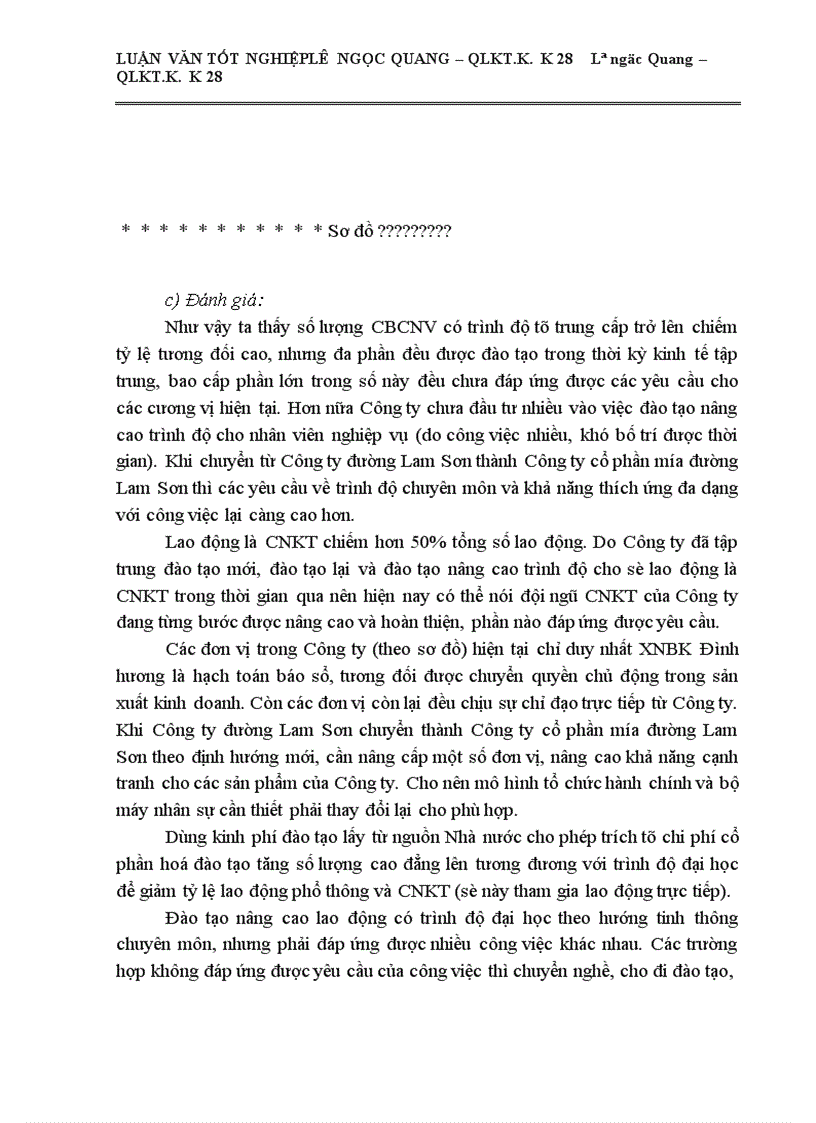 LUẬN VĂN TỐT NGHIỆPLÊ NGỌC QUANG – QLKT.K. K 28 Lª ngäc Quang – QLKT.K. K 28

* * * * * * * * * * * Sơ đồ ?????????

c) Đánh giá:

Như vậy ta thấy số lượng CBCNV có trình độ tõ trung cấp trở lên chiếm tỷ lệ tương đối cao, nhưng đa phần đều được đào tạo trong thời kỳ kinh tế tập trung, bao cấp phần lớn trong số này đều chưa đáp ứng được các yêu cầu cho các cương vị hiện tại. Hơn nữa Công ty chưa đầu tư nhiều vào việc đào tạo nâng cao trình độ cho nhân viên nghiệp vụ (do công việc nhiều, khó bố trí được thời gian). Khi chuyển từ Công ty đường Lam Sơn thành Công ty cổ phần mía đường Lam Sơn thì các yêu cầu về trình độ chuyên môn và khả năng thích ứng đa dạng với công việc lại càng cao hơn.

Lao động là CNKT chiếm hơn 50% tổng số lao động. Do Công ty đã tập trung đào tạo mới, đào tạo lại và đào tạo nâng cao trình độ cho sè lao động là CNKT trong thời gian qua nên hiện nay có thể nói đội ngũ CNKT của Công ty đang từng bước được nâng cao và hoàn thiện, phần nào đáp ứng được yêu cầu.

Các đơn vị trong Công ty (theo sơ đồ) hiện tại chỉ duy nhất XNBK Đình hương là hạch toán báo sổ, tương đối được chuyển quyền chủ động trong sản xuất kinh doanh. Còn các đơn vị còn lại đều chịu sự chỉ đạo trực tiếp từ Công ty. Khi Công ty đường Lam Sơn chuyển thành Công ty cổ phần mía đường Lam Sơn theo định hướng mới, cần nâng cấp một số đơn vị, nâng cao khả năng cạnh tranh cho các sản phẩm của Công ty. Cho nên mô hình tổ chức hành chính và bộ máy nhân sự cần thiết phải thay đổi lại cho phù hợp.

Dùng kinh phí đào tạo lấy từ nguồn Nhà nước cho phép trích tõ chi phí cổ phần hoá đào tạo tăng số lượng cao đẳng lên tương đương với trình độ đại học để giảm tỷ lệ lao động phổ thông và CNKT (sè này tham gia lao động trực tiếp).

Đào tạo nâng cao lao động có trình độ đại học theo hướng tinh thông chuyên môn, nhưng phải đáp ứng được nhiều công việc khác nhau. Các trường hợp không đáp ứng được yêu cầu của công việc thì chuyển nghề, cho đi đào tạo,